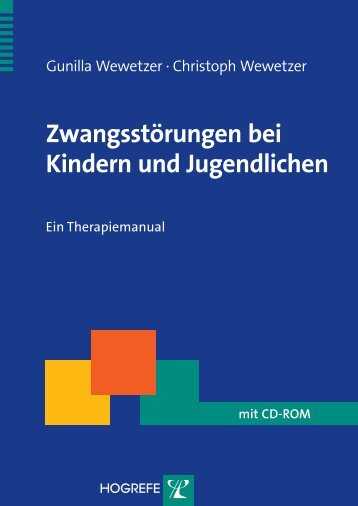 Gunilla Wewetzer · Christoph Wewetzer

Zwangsstörungen bei Kindern und Jugendlichen

Ein Therapiemanual

mit CD-ROM

HOGREFE